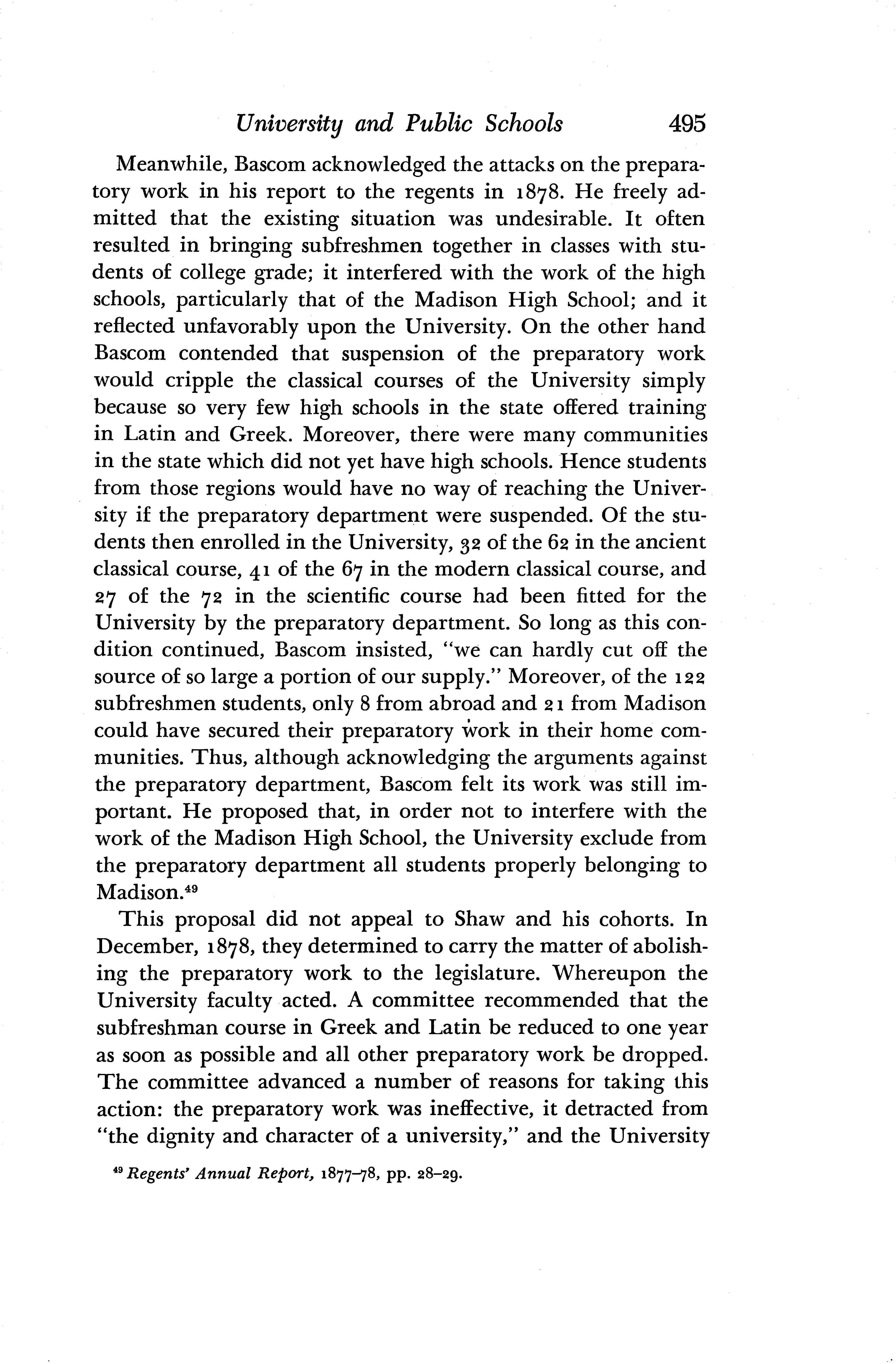 University and Public Schools 495

Meanwhile, Bascom acknowledged the attacks on the preparatory work in his report to the regents in 1878. He freely admitted that the existing situation was undesirable. It often resulted in bringing subfreshmen together in classes with students of college grade; it interfered with the work of the high schools, particularly that of the Madison High School; and it reflected unfavorably upon the University. On the other hand Bascom contended that suspension of the preparatory work would cripple the classical courses of the University simply because so very few high schools in the state offered training in Latin and Greek. Moreover, there were many communities in the state which did not yet have high schools. Hence students from those regions would have no way of reaching the University if the preparatory department were suspended. Of the students then enrolled in the University, 32 of the 62 in the ancient classical course, 41 of the 67 in the modern classical course, and 27 of the 72 in the scientific course had been fitted for the University by the preparatory department. So long as this condition continued, Bascom insisted, "we can hardly cut off the source of so large a portion of our supply." Moreover, of the 122 subfreshmen students, only 8 from abroad and 21 from Madison could have secured their preparatory work in their home communities. Thus, although acknowledging the arguments against the preparatory department, Bascom felt its work was still important. He proposed that, in order not to interfere with the work of the Madison High School, the University exclude from the preparatory department all students properly belonging to Madison.$^{49}$

This proposal did not appeal to Shaw and his cohorts. In December, 1878, they determined to carry the matter of abolishing the preparatory work to the legislature. Whereupon the University faculty acted. A committee recommended that the subfreshman course in Greek and Latin be reduced to one year as soon as possible and all other preparatory work be dropped. The committee advanced a number of reasons for taking this action: the preparatory work was ineffective, it detracted from "the dignity and character of a university," and the University

$^{49}$ Regents' Annual Report, 1877–78, pp. 28–29.